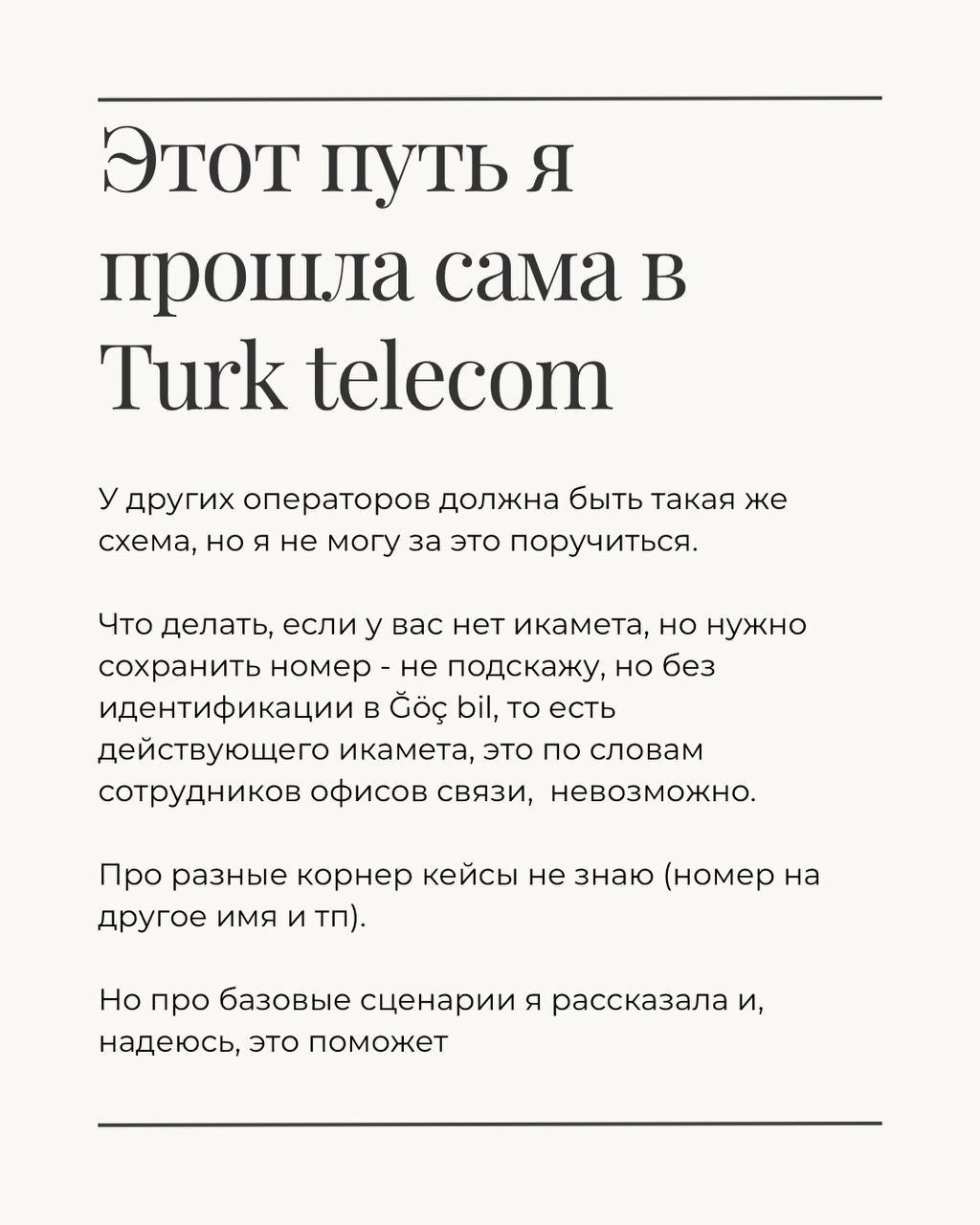 Этот путь я прошла сама в Turk telecom

У других операторов должна быть такая же схема, но я не могу за это поручиться.

Что делать, если у вас нет икамета, но нужно сохранить номер - не подскажу, но без идентификации в Ğöç bil, то есть действующего икамета, это по словам сотрудников офисов связи, невозможно.

Про разные корнер кейсы не знаю (номер на другое имя и тп).

Но про базовые сценарии я рассказала и, надеюсь, это поможет